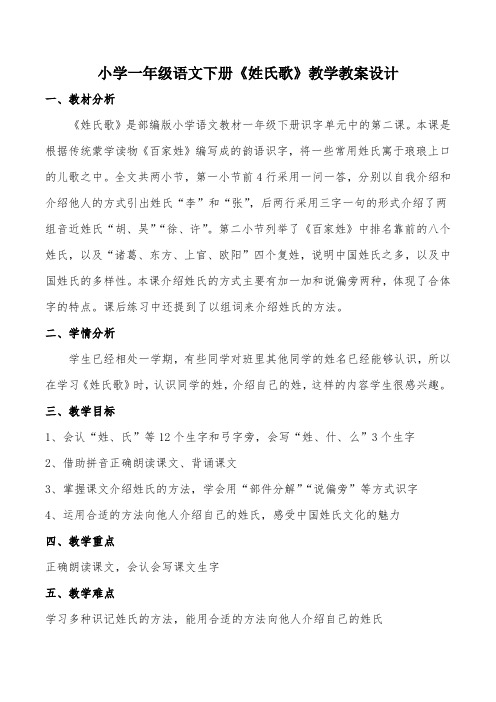 小学一年级语文下册《姓氏歌》教学教案设计

一、教材分析

《姓氏歌》是部编版小学语文教材一年级下册识字单元中的第二课。本课是根据传统蒙学读物《百家姓》编写成的韵语识字，将一些常用姓氏寓于琅琅上口的儿歌之中。全文共两小节，第一小节前4行采用一问一答，分别以自我介绍和介绍他人的方式引出姓氏“李”和“张”，后两行采用三字一句的形式介绍了两组音近姓氏“胡、吴”“徐、许”。第二小节列举了《百家姓》中排名靠前的八个姓氏，以及“诸葛、东方、上官、欧阳”四个复姓，说明中国姓氏之多，以及中国姓氏的多样性。本课介绍姓氏的方式主要有加一加和说偏旁两种，体现了合体字的特点。课后练习中还提到了以组词来介绍姓氏的方法。

二、学情分析

学生已经相处一学期，有些同学对班里其他同学的姓名已经能够认识，所以在学习《姓氏歌》时，认识同学的姓，介绍自己的姓，这样的内容学生很感兴趣。

三、教学目标

1、会认“姓、氏”等12个生字和弓字旁，会写“姓、什、么”3个生字

2、借助拼音正确朗读课文、背诵课文

3、掌握课文介绍姓氏的方法，学会用“部件分解”“说偏旁”等方式识字

4、运用合适的方法向他人介绍自己的姓氏，感受中国姓氏文化的魅力

四、教学重点

正确朗读课文，会认会写课文生字

五、教学难点

学习多种识记姓氏的方法，能用合适的方法向他人介绍自己的姓氏